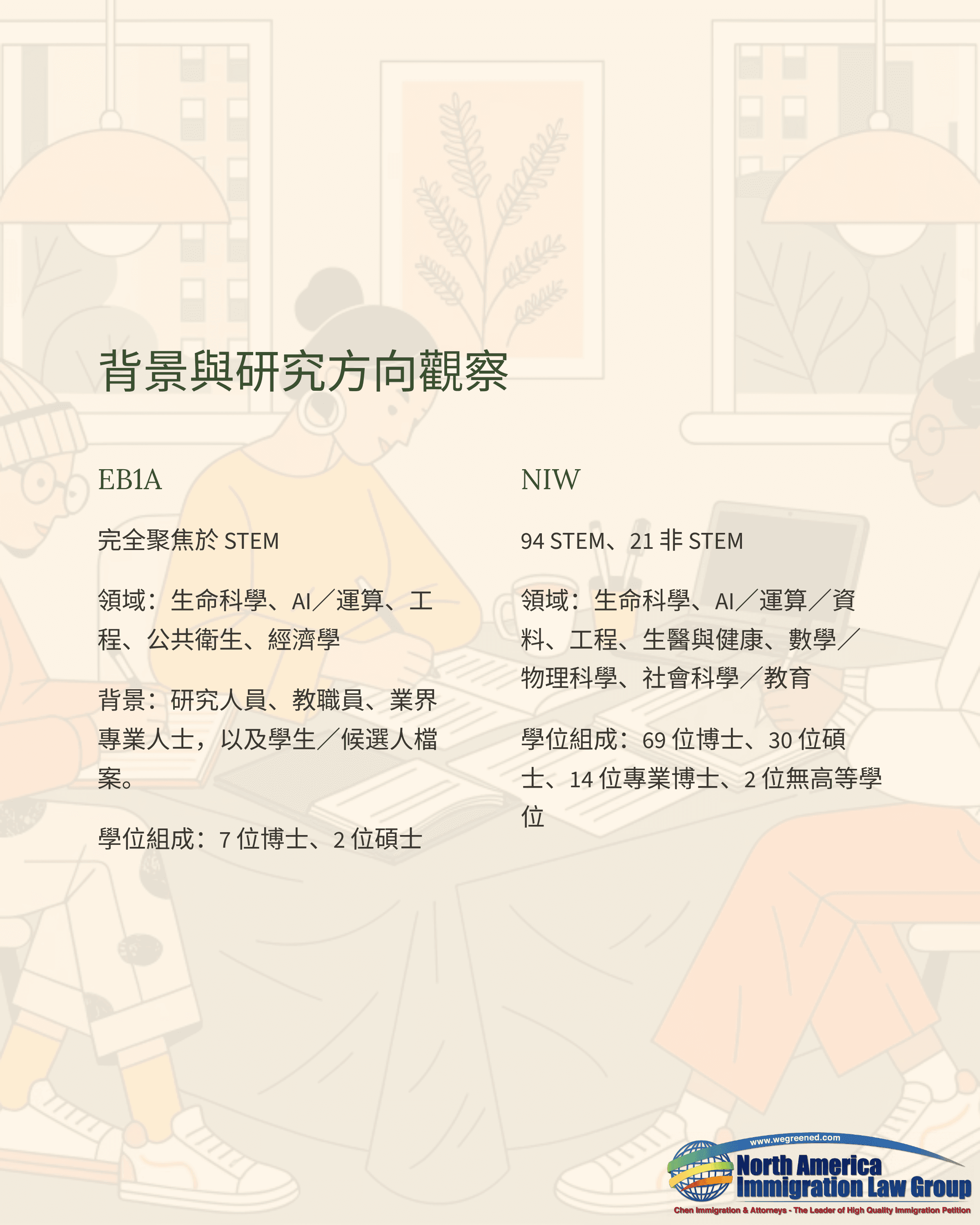 背景與研究方向觀察

EB1A

完全聚焦於STEM

領域：生命科學、AI／運算、工程、公共衛生、經濟學

背景：研究人員、教職員、業界專業人士，以及學生／候選人檔案。

學位組成：7位博士、2位碩士

NIW

94 STEM、21非STEM

領域：生命科學、AI／運算／資料、工程、生醫與健康、數學／物理科學、社會科學／教育

學位組成：69位博士、30位碩士、14位專業博士、2位無高等學位

www.wegreened.com
North America
Immigration Law Group
Chen Immigration & Attorneys - The Leader of High Quality Immigration Petition